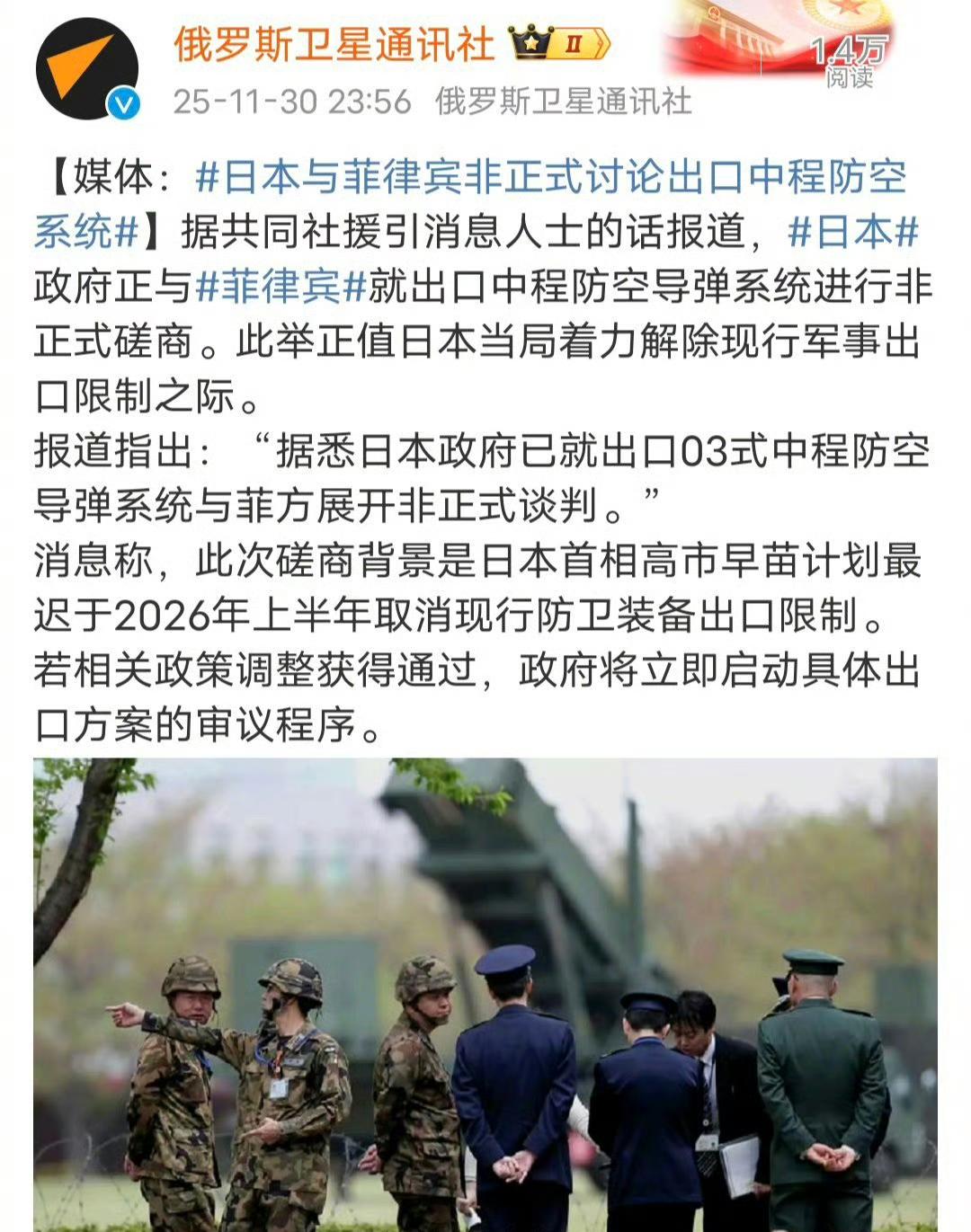 俄罗斯卫星通讯社 II

1.4万
阅读

25-11-30 23:56 俄罗斯卫星通讯社

【媒体：#日本与菲律宾非正式讨论出口中程防空系统#】据共同社援引消息人士的话报道，#日本#政府正与#菲律宾#就出口中程防空导弹系统进行非正式磋商。此举正值日本当局着力解除现行军事出口限制之际。
报道指出：“据悉日本政府已就出口03式中程防空导弹系统与菲方展开非正式谈判。”
消息称，此次磋商背景是日本首相高市早苗计划最迟于2026年上半年取消现行防卫装备出口限制。若相关政策调整获得通过，政府将立即启动具体出口方案的审议程序。